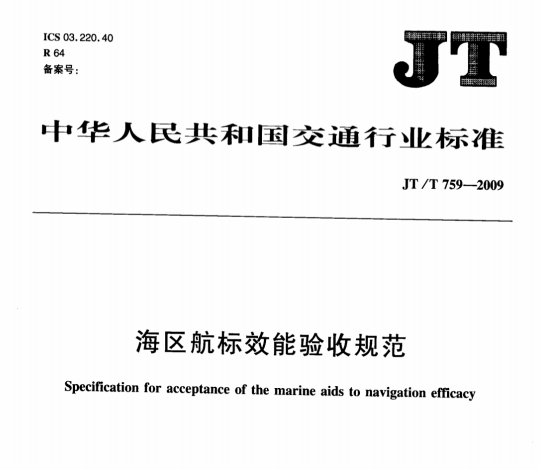 ICS 03.220.40
R 64
备案号:

JT

中华人民共和国交通行业标准

JT/T 759—2009

海区航标效能验收规范

Specification for acceptance of the marine aids to navigation efficacy